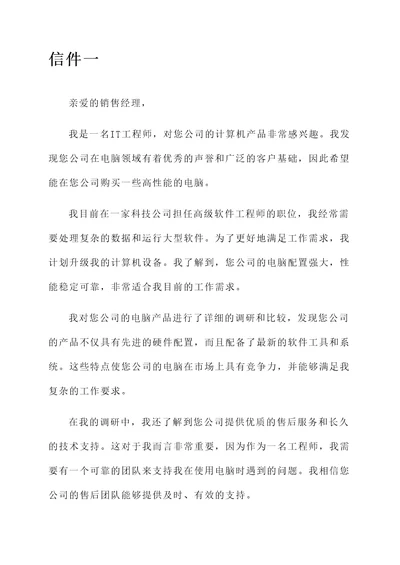 信件一

亲爱的销售经理，

我是一名IT工程师，对您公司的计算机产品非常感兴趣。我发现您公司在电脑领域有着优秀的声誉和广泛的客户基础，因此希望能在您公司购买一些高性能的电脑。

我目前在一家科技公司担任高级软件工程师的职位，我经常需要处理复杂的数据和运行大型软件。为了更好地满足工作需求，我计划升级我的计算机设备。我了解到，您公司的电脑配置强大，性能稳定可靠，非常适合我目前的工作需求。

我对您公司的电脑产品进行了详细的调研和比较，发现您公司的产品不仅具有先进的硬件配置，而且配备了最新的软件工具和系统。这些特点使您公司的电脑在市场上具有竞争力，并能够满足我复杂的工作要求。

在我的调研中，我还了解到您公司提供优质的售后服务和长久的技术支持。这对于我而言非常重要，因为作为一名工程师，我需要有一个可靠的团队来支持我在使用电脑时遇到的问题。我相信您公司的售后团队能够提供及时、有效的支持。